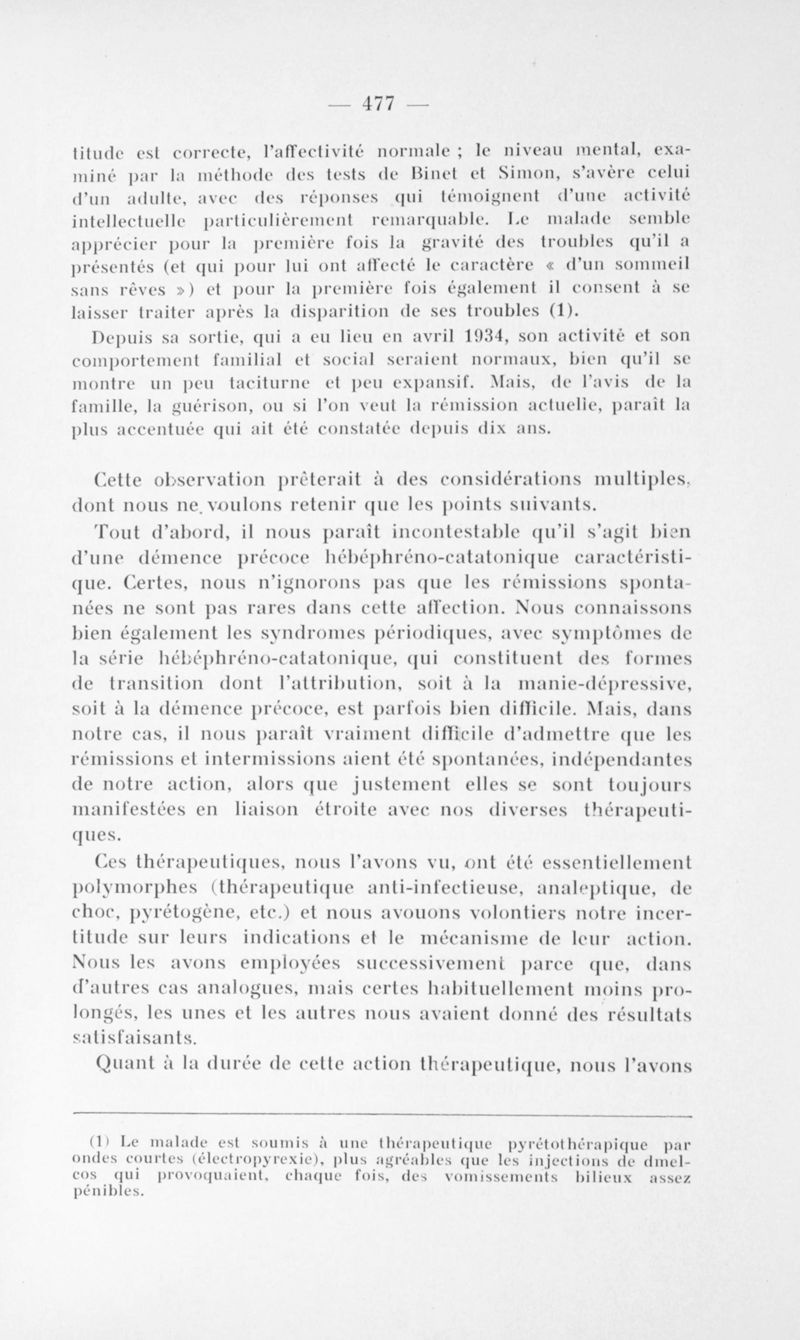 — 477 —

titude est correcte, l'affectivité normale ; le niveau mental, examiné par la méthode des tests de Binet et Simon, s'avère celui d'un adulte, avec des réponses qui témoignent d'une activité intellectuelle particulièrement remarquable. Le malade semble apprécier pour la première fois la gravité des troubles qu'il a présentés (et qui pour lui ont affecté le caractère « d'un sommeil sans rêves ») et pour la première fois également il consent à se laisser traiter après la disparition de ses troubles (1).

Depuis sa sortie, qui a eu lieu en avril 1934, son activité et son comportement familial et social seraient normaux, bien qu'il se montre un peu taciturne et peu expansif. Mais, de l'avis de la famille, la guérison, ou si l'on veut la rémission actuelle, paraît la plus accentuée qui ait été constatée depuis dix ans.

Cette observation prêterait à des considérations multiples, dont nous ne voulons retenir que les points suivants.

Tout d'abord, il nous paraît incontestable qu'il s'agit bien d'une démence précoce hébéphréno-catatonique caractéristique. Certes, nous n'ignorons pas que les rémissions spontanées ne sont pas rares dans cette affection. Nous connaissons bien également les syndromes périodiques, avec symptômes de la série hébéphréno-catatonique, qui constituent des formes de transition dont l'attribution, soit à la manie-dépressive, soit à la démence précoce, est parfois bien difficile. Mais, dans notre cas, il nous paraît vraiment difficile d'admettre que les rémissions et intermissions aient été spontanées, indépendantes de notre action, alors que justement elles se sont toujours manifestées en liaison étroite avec nos diverses thérapeutiques.

Ces thérapeutiques, nous l'avons vu, ont été essentiellement polymorphes (thérapeutique anti-infectieuse, analeptique, de choc, pyrétogène, etc.) et nous avouons volontiers notre incertitude sur leurs indications et le mécanisme de leur action. Nous les avons employées successivement parce que, dans d'autres cas analogues, mais certes habituellement moins prolongés, les unes et les autres nous avaient donné des résultats satisfaisants.

Quant à la durée de cette action thérapeutique, nous l'avons

(1) Le malade est soumis à une thérapeutique pyrétothérapique par ondes courtes (électropyrexie), plus agréables que les injections de dmelcos qui provoquaient, chaque fois, des vomissements bilieux assez pénibles.